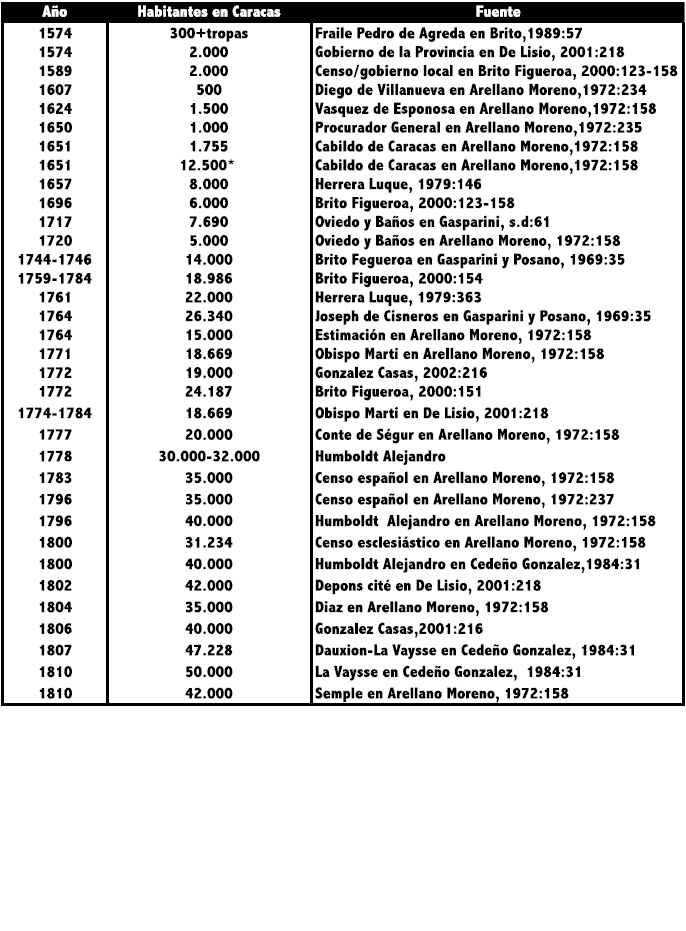 | Año | Habitantes en Caracas | Fuente |
|---|---|---|
| 1574 | 300+tropas | Fraile Pedro de Agreda en Brito,1989:57 |
| 1574 | 2.000 | Gobierno de la Provincia en De Lisio, 2001:218 |
| 1589 | 2.000 | Censo/gobierno local en Brito Figueroa, 2000:123-158 |
| 1607 | 500 | Diego de Villanueva en Arellano Moreno,1972:234 |
| 1624 | 1.500 | Vasquez de Esponosa en Arellano Moreno,1972:158 |
| 1650 | 1.000 | Procurador General en Arellano Moreno,1972:235 |
| 1651 | 1.755 | Cabildo de Caracas en Arellano Moreno,1972:158 |
| 1651 | 12.500* | Cabildo de Caracas en Arellano Moreno,1972:158 |
| 1657 | 8.000 | Herrera Luque, 1979:146 |
| 1696 | 6.000 | Brito Figueroa, 2000:123-158 |
| 1717 | 7.690 | Oviedo y Baños en Gasparini, s.d:61 |
| 1720 | 5.000 | Oviedo y Baños en Arellano Moreno, 1972:158 |
| 1744-1746 | 14.000 | Brito Fegueroa en Gasparini y Posano, 1969:35 |
| 1759-1784 | 18.986 | Brito Figueroa, 2000:154 |
| 1761 | 22.000 | Herrera Luque, 1979:363 |
| 1764 | 26.340 | Joseph de Cisneros en Gasparini y Posano, 1969:35 |
| 1764 | 15.000 | Estimación en Arellano Moreno, 1972:158 |
| 1771 | 18.669 | Obispo Marti en Arellano Moreno, 1972:158 |
| 1772 | 19.000 | Gonzalez Casas, 2002:216 |
| 1772 | 24.187 | Brito Figueroa, 2000:151 |
| 1774-1784 | 18.669 | Obispo Marti en De Lisio, 2001:218 |
| 1777 | 20.000 | Conte de Ségur en Arellano Moreno, 1972:158 |
| 1778 | 30.000-32.000 | Humboldt Alejandro |
| 1783 | 35.000 | Censo español en Arellano Moreno, 1972:158 |
| 1796 | 35.000 | Censo español en Arellano Moreno, 1972:237 |
| 1796 | 40.000 | Humboldt Alejandro en Arellano Moreno, 1972:158 |
| 1800 | 31.234 | Censo esclesiástico en Arellano Moreno, 1972:158 |
| 1800 | 40.000 | Humboldt Alejandro en Cedeño Gonzalez,1984:31 |
| 1802 | 42.000 | Depons cité en De Lisio, 2001:218 |
| 1804 | 35.000 | Diaz en Arellano Moreno, 1972:158 |
| 1806 | 40.000 | Gonzalez Casas,2001:216 |
| 1807 | 47.228 | Dauxion-La Vaysse en Cedeño Gonzalez, 1984:31 |
| 1810 | 50.000 | La Vaysse en Cedeño Gonzalez, 1984:31 |
| 1810 | 42.000 | Semple en Arellano Moreno, 1972:158 |